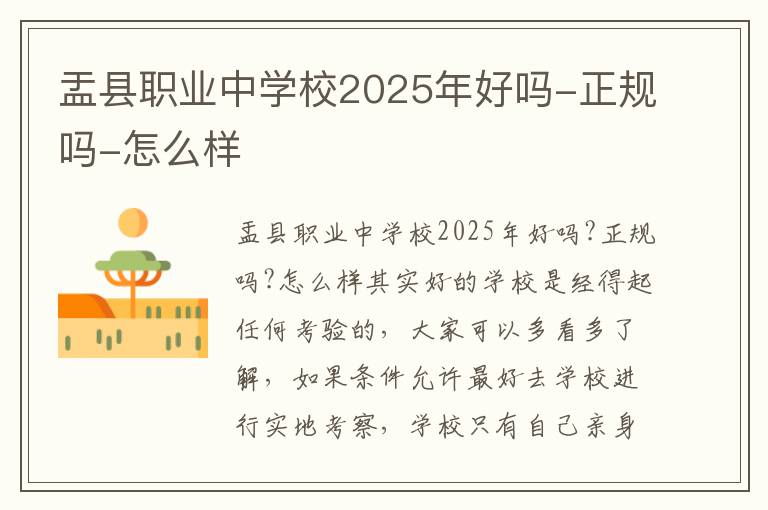 盂县职业中学校2025年好吗-正规吗-怎么样

盂县职业中学校2025年好吗?正规吗?怎么样其实好的学校是经得起任何考验的，大家可以多看多了解，如果条件允许最好去学校进行实地考察，学校只有自己亲身